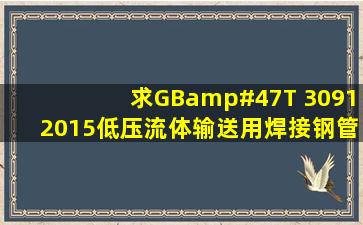 求GBamp#47T 3091 2015低压流体输送用焊接钢管